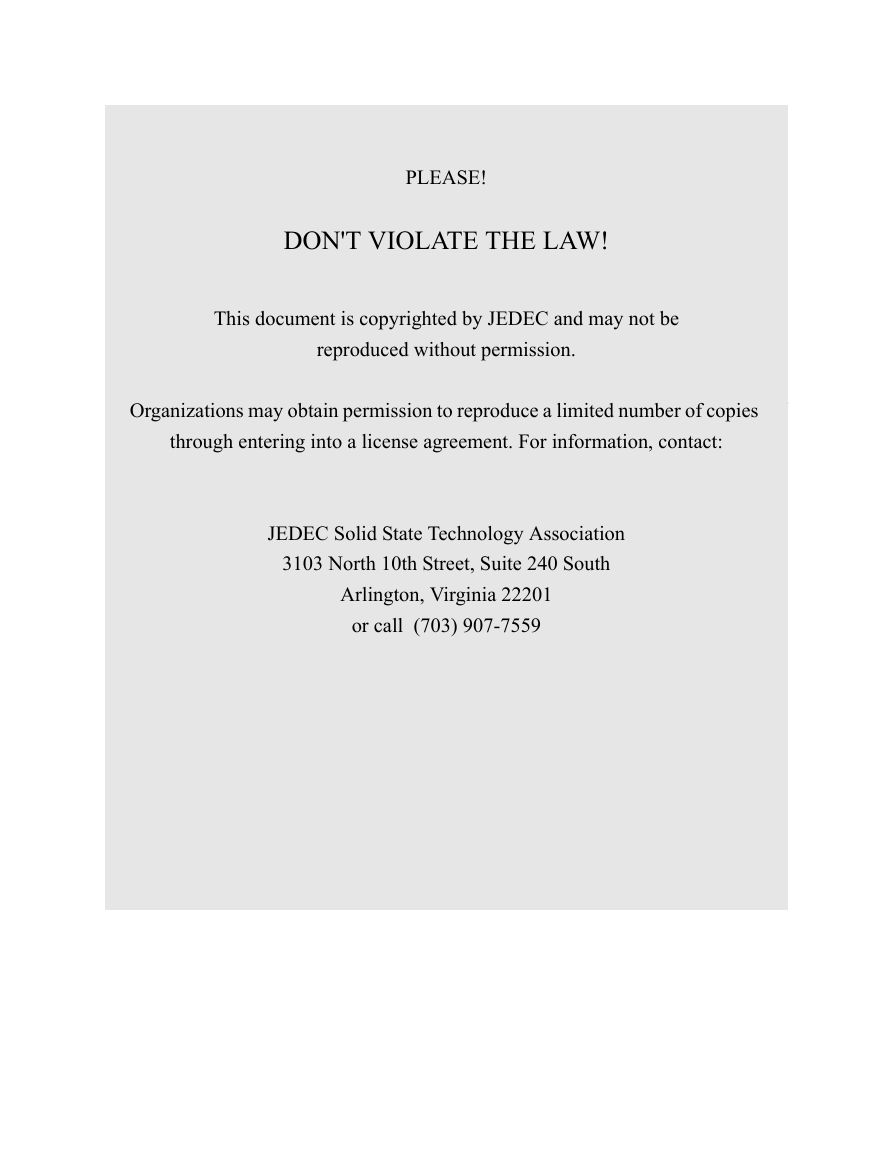 PLEASE!

DON'T VIOLATE THE LAW!

This document is copyrighted by JEDEC and may not be reproduced without permission.

Organizations may obtain permission to reproduce a limited number of copies through entering into a license agreement. For information, contact:

JEDEC Solid State Technology Association
3103 North 10th Street, Suite 240 South
Arlington, Virginia 22201
or call (703) 907-7559